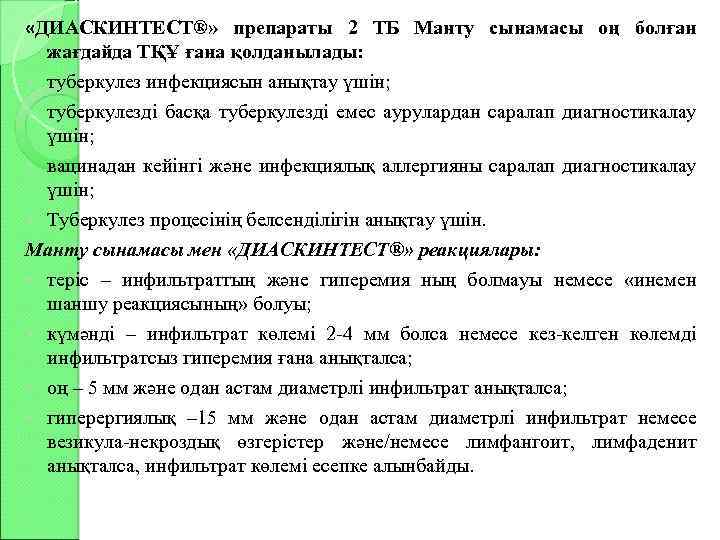 «ДИАСКИНТЕСТ®» препараты 2 ТБ Манту сынамасы оң болған жағдайда ТҚҰ ғана қолданылады:

туберкулез инфекциясын анықтау үшін;

туберкулезді басқа туберкулезді емес аурулардан саралап диагностикалау үшін;

вацинадан кейінгі және инфекциялық аллергияны саралап диагностикалау үшін;

Туберкулез процесінің белсенділігін анықтау үшін.

Манту сынамасы мен «ДИАСКИНТЕСТ®» реакциялары:

теріс – инфильтраттың және гиперемия ның болмауы немесе «инемен шаншу реакциясының» болуы;

күмәнді – инфильтрат көлемі 2-4 мм болса немесе кез-келген көлемді инфильтратсыз гиперемия ғана анықталса;

оң – 5 мм және одан астам диаметрлі инфильтрат анықталса;

гиперергиялық –15 мм және одан астам диаметрлі инфильтрат немесе везикула-некроздық өзгерістер және/немесе лимфангоит, лимфаденит анықталса, инфильтрат көлемі есепке алынбайды.